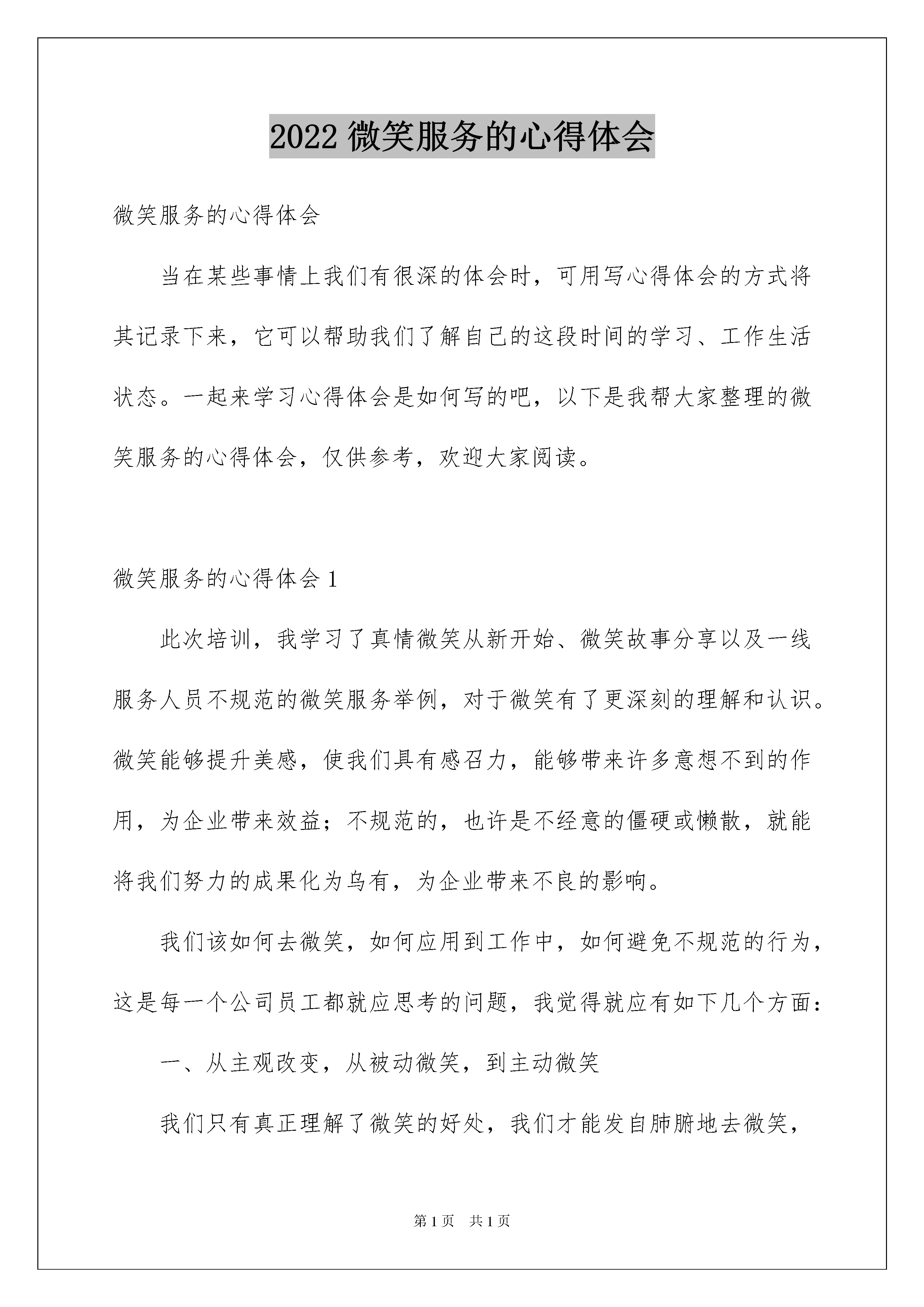 2022 微笑服务的心得体会

微笑服务的心得体会

当在某些事情上我们有很深的体会时，可用写心得体会的方式将其记录下来，它可以帮助我们了解自己的这段时间的学习、工作生活状态。一起来学习心得体会是如何写的吧，以下是我帮大家整理的微笑服务的心得体会，仅供参考，欢迎大家阅读。

微笑服务的心得体会 1

此次培训，我学习了真情微笑从新开始、微笑故事分享以及一线服务人员不规范的微笑服务举例，对于微笑有了更深刻的理解和认识。微笑能够提升美感，使我们具有感召力，能够带来许多意想不到的作用，为企业带来效益；不规范的，也许是不经意的僵硬或懒散，就能将我们努力的成果化为乌有，为企业带来不良的影响。

我们该如何去微笑，如何应用到工作中，如何避免不规范的行为，这是每一个公司员工都就应思考的问题，我觉得就应有如下几个方面：

一、从主观改变，从被动微笑，到主动微笑

我们只有真正理解了微笑的好处，我们才能发自肺腑地去微笑，

第 1 页　共 1 页